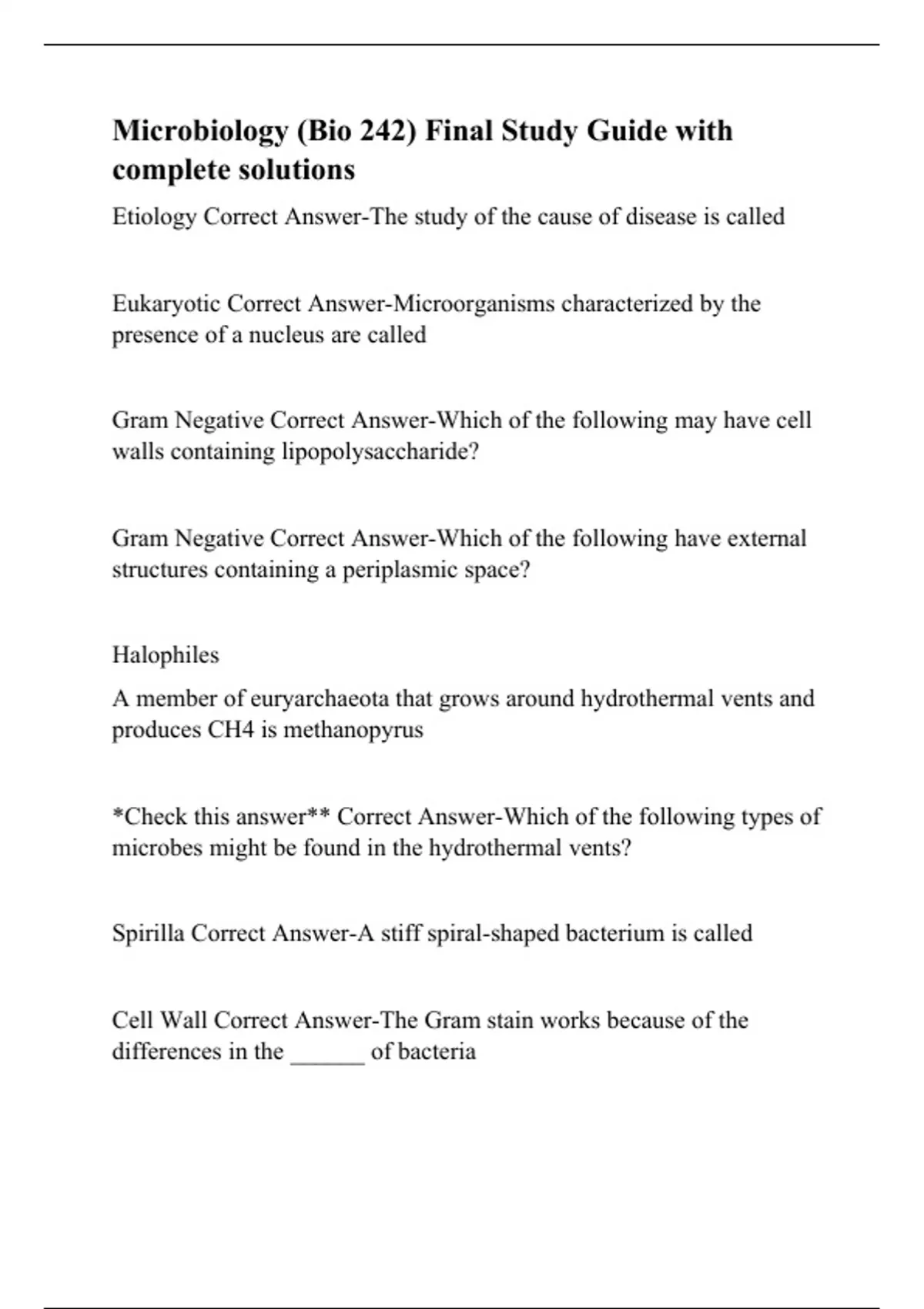 Microbiology (Bio 242) Final Study Guide with complete solutions

Etiology Correct Answer-The study of the cause of disease is called

Eukaryotic Correct Answer-Microorganisms characterized by the presence of a nucleus are called

Gram Negative Correct Answer-Which of the following may have cell walls containing lipopolysaccharide?

Gram Negative Correct Answer-Which of the following have external structures containing a periplasmic space?

Halophiles

A member of euryarchaeota that grows around hydrothermal vents and produces CH4 is methanopyrus

*Check this answer** Correct Answer-Which of the following types of microbes might be found in the hydrothermal vents?

Spirilla Correct Answer-A stiff spiral-shaped bacterium is called

Cell Wall Correct Answer-The Gram stain works because of the differences in the ______ of bacteria